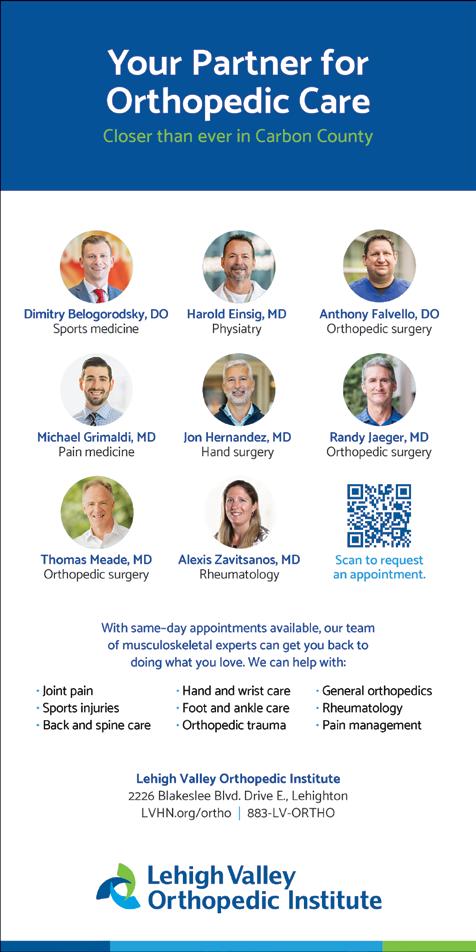 Your Partner for Orthopedic Care

Closer than ever in Carbon County

Dimitry Belogorodsky, DO
Sports medicine

Harold Einsig, MD
Physiatry

Anthony Falvello, DO
Orthopedic surgery

Michael Grimaldi, MD
Pain medicine

Jon Hernandez, MD
Hand surgery

Randy Jaeger, MD
Orthopedic surgery

Thomas Meade, MD
Orthopedic surgery

Alexis Zavitsanos, MD
Rheumatology

Scan to request an appointment.

With same-day appointments available, our team of musculoskeletal experts can get you back to doing what you love. We can help with:

· Joint pain
· Sports injuries
· Back and spine care

· Hand and wrist care
· Foot and ankle care
· Orthopedic trauma

· General orthopedics
· Rheumatology
· Pain management

Lehigh Valley Orthopedic Institute
2226 Blakeslee Blvd. Drive E., Lehighton
LVHN.org/ortho | 883-LV-ORTHO

Lehigh Valley Orthopedic Institute